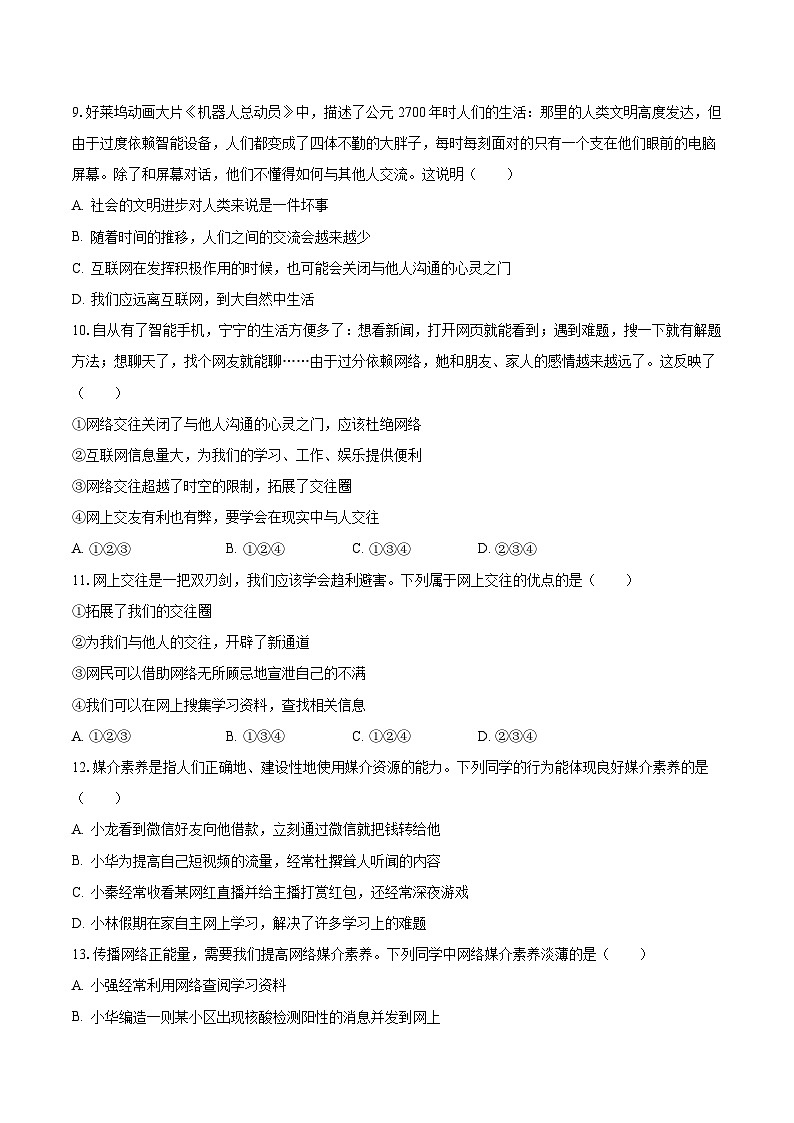 9. 好莱坞动画大片《机器人总动员》中，描述了公元 2700 年时人们的生活：那里的人类文明高度发达，但由于过度依赖智能设备，人们都变成了四体不勤的大胖子，每时每刻面对的只有一个支在他们眼前的电脑屏幕。除了和屏幕对话，他们不懂得如何与其他人交流。这说明（　　）

A. 社会的文明进步对人类来说是一件坏事

B. 随着时间的推移，人们之间的交流会越来越少

C. 互联网在发挥积极作用的时候，也可能会关闭与他人沟通的心灵之门

D. 我们应远离互联网，到大自然中生活

10. 自从有了智能手机，宁宁的生活方便多了：想看新闻，打开网页就能看到；遇到难题，搜一下就有解题方法；想聊天了，找个网友就能聊……由于过分依赖网络，她和朋友、家人的感情越来越远了。这反映了（　　）

①网络交往关闭了与他人沟通的心灵之门，应该杜绝网络

②互联网信息量大，为我们的学习、工作、娱乐提供便利

③网络交往超越了时空的限制，拓展了交往圈

④网上交友有利也有弊，要学会在现实中与人交往

A. ①②③　　B. ①②④　　C. ①③④　　D. ②③④

11. 网上交往是一把双刃剑，我们应该学会趋利避害。下列属于网上交往的优点的是（　　）

①拓展了我们的交往圈

②为我们与他人的交往，开辟了新通道

③网民可以借助网络无所顾忌地宣泄自己的不满

④我们可以在网上搜集学习资料，查找相关信息

A. ①②③　　B. ①③④　　C. ①②④　　D. ②③④

12. 媒介素养是指人们正确地、建设性地使用媒介资源的能力。下列同学的行为能体现良好媒介素养的是（　　）

A. 小龙看到微信好友向他借款，立刻通过微信就把钱转给他

B. 小华为提高自己短视频的流量，经常杜撰耸人听闻的内容

C. 小秦经常收看某网红直播并给主播打赏红包，还经常深夜游戏

D. 小林假期在家自主网上学习，解决了许多学习上的难题

13. 传播网络正能量，需要我们提高网络媒介素养。下列同学中网络媒介素养淡薄的是（　　）

A. 小强经常利用网络查阅学习资料

B. 小华编造一则某小区出现核酸检测阳性的消息并发到网上